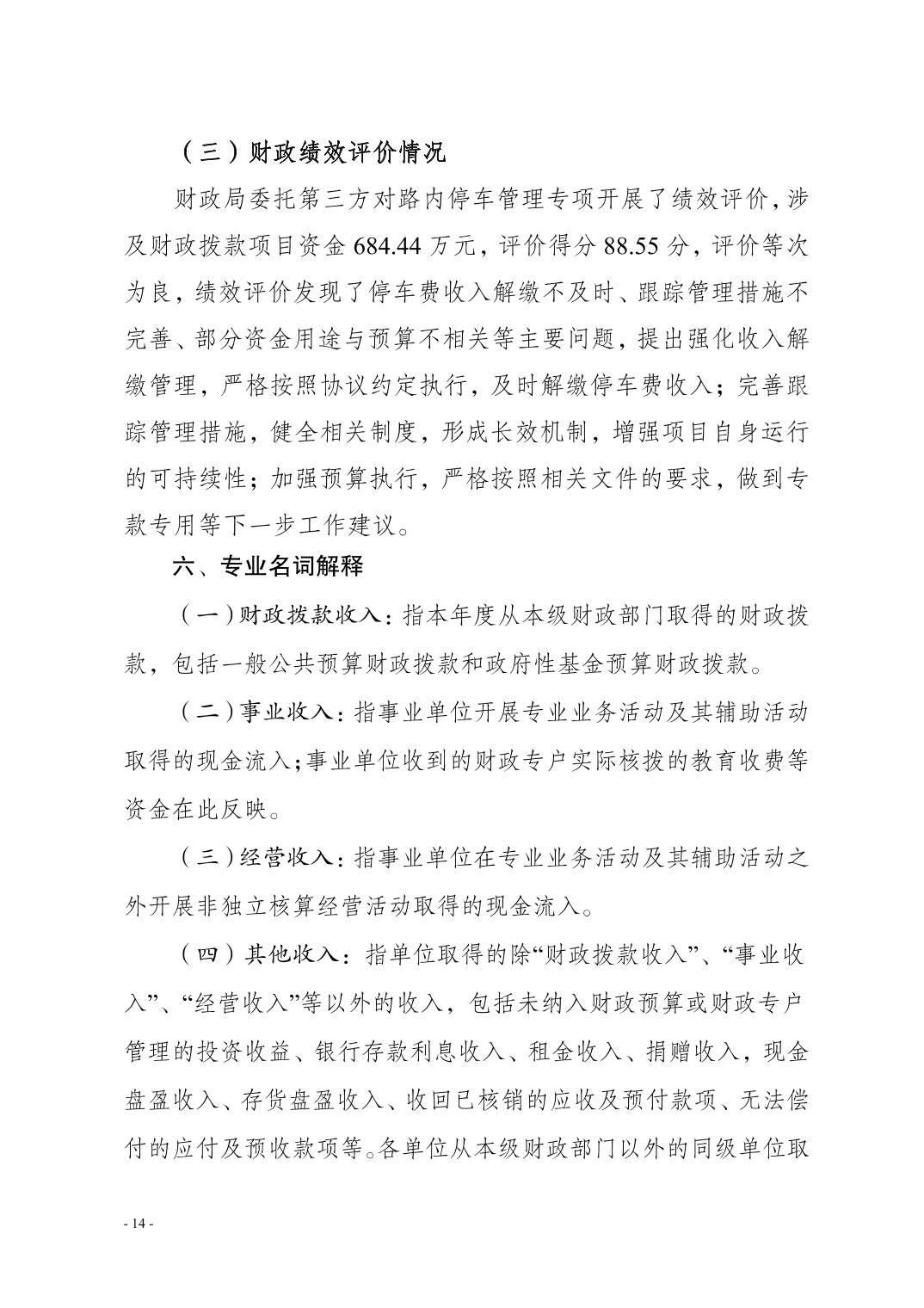 （三）财政绩效评价情况

财政局委托第三方对路内停车管理专项开展了绩效评价，涉及财政拨款项目资金 684.44 万元，评价得分 88.55 分，评价等次为良，绩效评价发现了停车费收入解缴不及时、跟踪管理措施不完善、部分资金用途与预算不相关等主要问题，提出强化收入解缴管理，严格按照协议约定执行，及时解缴停车费收入；完善跟踪管理措施，健全相关制度，形成长效机制，增强项目自身运行的可持续性；加强预算执行，严格按照相关文件的要求，做到专款专用等下一步工作建议。

六、专业名词解释

（一）财政拨款收入：指本年度从本级财政部门取得的财政拨款，包括一般公共预算财政拨款和政府性基金预算财政拨款。

（二）事业收入：指事业单位开展专业业务活动及其辅助活动取得的现金流入;事业单位收到的财政专户实际核拨的教育收费等资金在此反映。

（三）经营收入：指事业单位在专业业务活动及其辅助活动之外开展非独立核算经营活动取得的现金流入。

（四）其他收入：指单位取得的除“财政拨款收入”、“事业收入”、“经营收入”等以外的收入，包括未纳入财政预算或财政专户管理的投资收益、银行存款利息收入、租金收入、捐赠收入，现金盘盈收入、存货盘盈收入、收回已核销的应收及预付款项、无法偿付的应付及预收款项等。各单位从本级财政部门以外的同级单位取

- 14 -